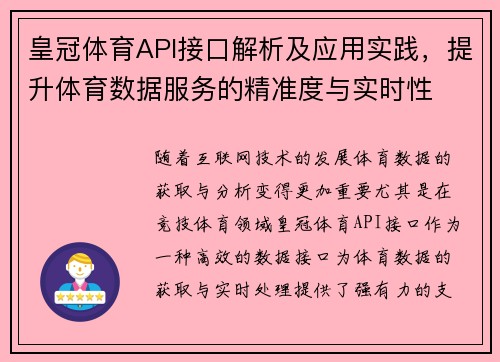 皇冠体育API接口解析及应用实践，提升体育数据服务的精准度与实时性

随着互联网技术的发展体育数据的获取与分析变得更加重要尤其是在竞技体育领域皇冠体育API接口作为一种高效的数据接口为体育数据的获取与实时处理提供了强有力的支